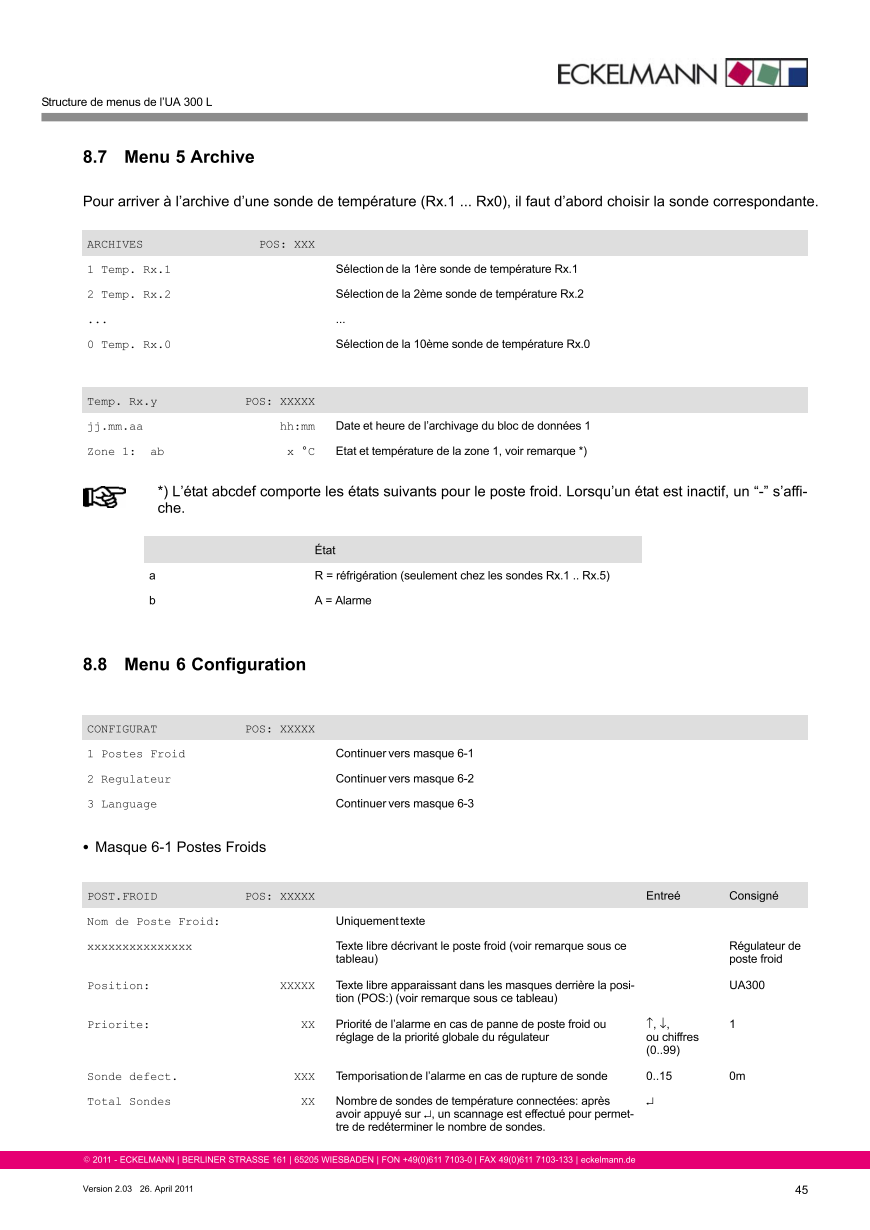 ECKELMANN

Structure de menus de l'UA 300 L

8.7 Menu 5 Archive

Pour arriver à l'archive d'une sonde de température (Rx.1 ... Rx0), il faut d'abord choisir la sonde correspondante.

| ARCHIVES | POS: XXX | |
|---|---|---|
| 1 Temp. Rx.1 | | Sélection de la 1ère sonde de température Rx.1 |
| 2 Temp. Rx.2 | | Sélection de la 2ème sonde de température Rx.2 |
| ... | | ... |
| 0 Temp. Rx.0 | | Sélection de la 10ème sonde de température Rx.0 |

| Temp. Rx.y | POS: XXXXX | |
|---|---|---|
| jj.mm.aa | hh:mm | Date et heure de l'archivage du bloc de données 1 |
| Zone 1: ab | x °C | Etat et température de la zone 1, voir remarque *) |

*) L'état abcdef comporte les états suivants pour le poste froid. Lorsqu'un état est inactif, un "-" s'affiche.

| | État |
|---|---|
| a | R = réfrigération (seulement chez les sondes Rx.1 .. Rx.5) |
| b | A = Alarme |

8.8 Menu 6 Configuration

| CONFIGURAT | POS: XXXXX | |
|---|---|---|
| 1 Postes Froid | | Continuer vers masque 6-1 |
| 2 Regulateur | | Continuer vers masque 6-2 |
| 3 Language | | Continuer vers masque 6-3 |

• Masque 6-1 Postes Froids

| POST.FROID | POS: XXXXX | | Entreé | Consigné |
|---|---|---|---|---|
| Nom de Poste Froid: | | Uniquement texte | | |
| xxxxxxxxxxxxxxx | | Texte libre décrivant le poste froid (voir remarque sous ce tableau) | | Régulateur de poste froid |
| Position: | XXXXX | Texte libre apparaissant dans les masques derrière la position (POS:) (voir remarque sous ce tableau) | | UA300 |
| Priorite: | XX | Priorité de l'alarme en cas de panne de poste froid ou réglage de la priorité globale du régulateur | ↑, ↓, ou chiffres (0..99) | 1 |
| Sonde defect. | XXX | Temporisation de l'alarme en cas de rupture de sonde | 0..15 | 0m |
| Total Sondes | XX | Nombre de sondes de température connectées: après avoir appuyé sur ↵, un scannage est effectué pour permettre de redéterminer le nombre de sondes. | ↵ | |

© 2011 - ECKELMANN | BERLINER STRASSE 161 | 65205 WIESBADEN | FON +49(0)611 7103-0 | FAX 49(0)611 7103-133 | eckelmann.de

Version 2.03 26. April 2011

45